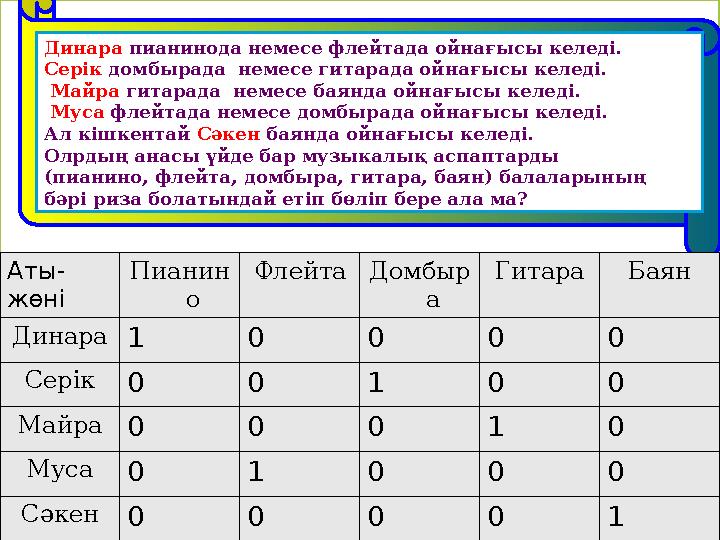 Динара пианинода немесе флейтада ойнағысы келеді.
Серік домбырада немесе гитарада ойнағысы келеді.
Майра гитарада немесе баянда ойнағысы келеді.
Муса флейтада немесе домбырада ойнағысы келеді.
Ал кішкентай Сәкен баянда ойнағысы келеді.
Олрдың анасы үйде бар музыкалық аспаптарды (пианино, флейта, домбыра, гитара, баян) балаларының бәрі риза болатындай етіп бөліп бере ала ма?

| Аты-жөні | Пианино | Флейта | Домбыра | Гитара | Баян |
|---|---|---|---|---|---|
| Динара | 1 | 0 | 0 | 0 | 0 |
| Серік | 0 | 0 | 1 | 0 | 0 |
| Майра | 0 | 0 | 0 | 1 | 0 |
| Муса | 0 | 1 | 0 | 0 | 0 |
| Сәкен | 0 | 0 | 0 | 0 | 1 |